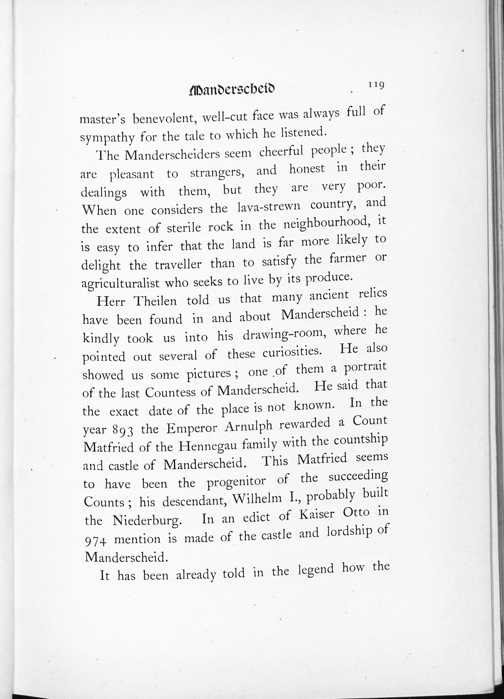 Manderscheid 119

master's benevolent, well-cut face was always full of sympathy for the tale to which he listened.

The Manderscheiders seem cheerful people; they are pleasant to strangers, and honest in their dealings with them, but they are very poor. When one considers the lava-strewn country, and the extent of sterile rock in the neighbourhood, it is easy to infer that the land is far more likely to delight the traveller than to satisfy the farmer or agriculturalist who seeks to live by its produce.

Herr Theilen told us that many ancient relics have been found in and about Manderscheid: he kindly took us into his drawing-room, where he pointed out several of these curiosities. He also showed us some pictures; one of them a portrait of the last Countess of Manderscheid. He said that the exact date of the place is not known. In the year 893 the Emperor Arnulph rewarded a Count Matfried of the Hennegau family with the countship and castle of Manderscheid. This Matfried seems to have been the progenitor of the succeeding Counts; his descendant, Wilhelm I., probably built the Niederburg. In an edict of Kaiser Otto in 974 mention is made of the castle and lordship of Manderscheid.

It has been already told in the legend how the